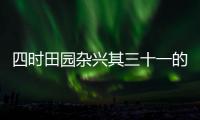 四时田园杂兴其三十一的